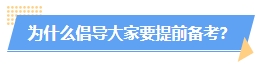 为什么倡导大家要提前备考?